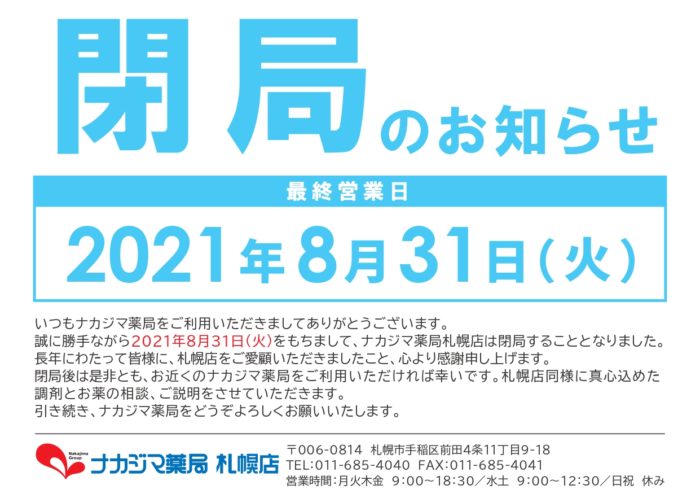 閉局のお知らせ

最終営業日

2021年8月31日(火)

いつもナカジマ薬局をご利用いただきましてありがとうございます。
誠に勝手ながら2021年8月31日(火)をもちまして、ナカジマ薬局札幌店は閉局することとなりました。
長年にわたって皆様に、札幌店をご愛顧いただきましたこと、心より感謝申し上げます。
閉局後は是非とも、お近くのナカジマ薬局をご利用いただければ幸いです。札幌店同様に真心込めた調剤とお薬の相談、ご説明をさせていただきます。
引き続き、ナカジマ薬局をどうぞよろしくお願いいたします。

Nakajima Group
ナカジマ薬局 札幌店

〒006-0814 札幌市手稲区前田4条11丁目9-18
TEL:011-685-4040 FAX:011-685-4041
営業時間:月火木金 9:00~18:30/水土 9:00~12:30/日祝 休み